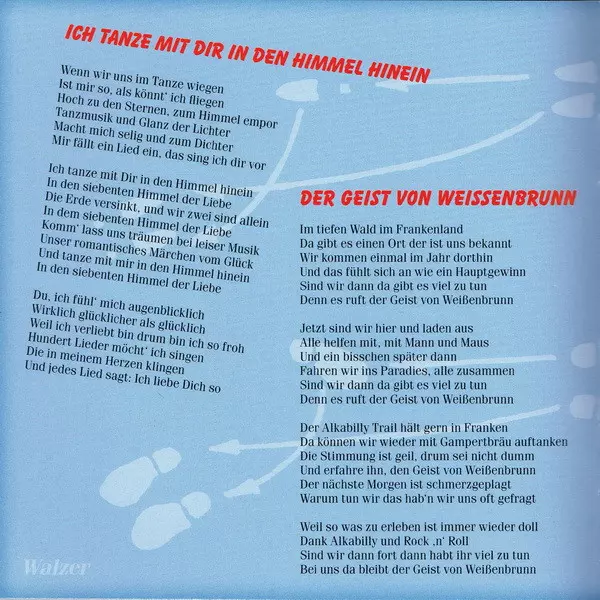 ICH TANZE MIT DIR IN DEN HIMMEL HINEIN

Wenn wir uns im Tanze wiegen
Ist mir so, als könnt' ich fliegen
Hoch zu den Sternen, zum Himmel empor
Tanzmusik und Glanz der Lichter
Macht mich selig und zum Dichter
Mir fällt ein Lied ein, das sing ich dir vor

Ich tanze mit Dir in den Himmel hinein
In den siebenten Himmel der Liebe
Die Erde versinkt, und wir zwei sind allein
In dem siebenten Himmel der Liebe
Komm' lass uns träumen bei leiser Musik
Unser romantisches Märchen vom Glück
Und tanze mit mir in den Himmel hinein
In den siebenten Himmel der Liebe

Du, ich fühl' mich augenblicklich
Wirklich glücklicher als glücklich
Weil ich verliebt bin drum bin ich so froh
Hundert Lieder möcht' ich singen
Die in meinem Herzen klingen
Und jedes Lied sagt: Ich liebe Dich so

DER GEIST VON WEISSENBRUNN

Im tiefen Wald im Frankenland
Da gibt es einen Ort der ist uns bekannt
Wir kommen einmal im Jahr dorthin
Und das fühlt sich an wie ein Hauptgewinn
Sind wir dann da gibt es viel zu tun
Denn es ruft der Geist von Weißenbrunn

Jetzt sind wir hier und laden aus
Alle helfen mit, mit Mann und Maus
Und ein bisschen später dann
Fahren wir ins Paradies, alle zusammen
Sind wir dann da gibt es viel zu tun
Denn es ruft der Geist von Weißenbrunn

Der Alkabilly Trail hält gern in Franken
Da können wir wieder mit Gampertbräu auftanken
Die Stimmung ist geil, drum sei nicht dumm
Und erfahre ihn, den Geist von Weißenbrunn
Der nächste Morgen ist schmerzgeplagt
Warum tun wir das hab'n wir uns oft gefragt

Weil so was zu erleben ist immer wieder doll
Dank Alkabilly und Rock ,n' Roll
Sind wir dann fort dann habt ihr viel zu tun
Bei uns da bleibt der Geist von Weißenbrunn

Walzer